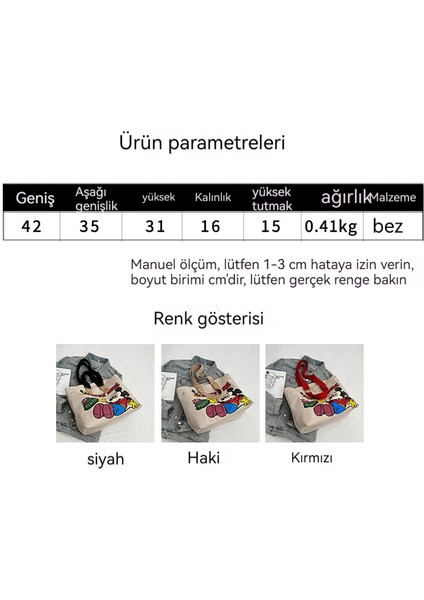 Ürün parametreleri

| Geniş | Aşağı genişlik | yüksek | Kalınlık | yüksek tutmak | ağırlık | Malzeme |
|---|---|---|---|---|---|---|
| 42 | 35 | 31 | 16 | 15 | 0.41kg | bez |

Manuel ölçüm, lütfen 1-3 cm hataya izin verin, boyut birimi cm'dir, lütfen gerçek renge bakın

Renk gösterisi

siyah

Haki

Kırmızı